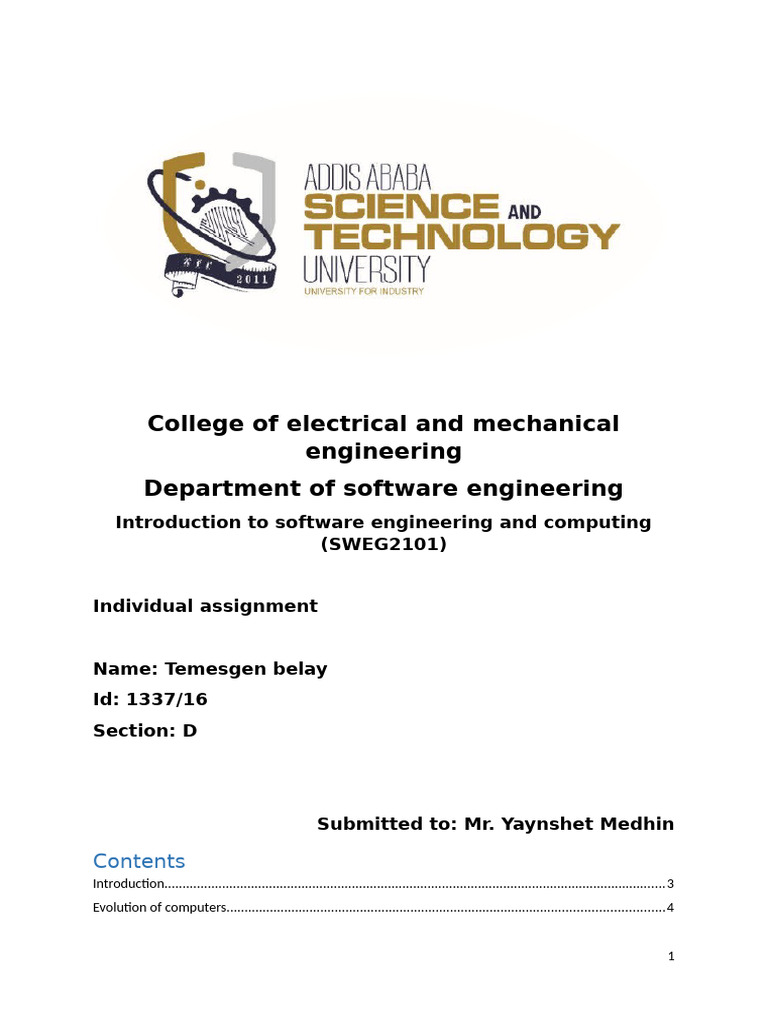 ADDIS ABABA
SCIENCE AND
TECHNOLOGY
UNIVERSITY
UNIVERSITY FOR INDUSTRY

College of electrical and mechanical engineering

Department of software engineering

Introduction to software engineering and computing (SWEG2101)

Individual assignment

Name: Temesgen belay

Id: 1337/16

Section: D

Submitted to: Mr. Yaynshet Medhin

Contents

Introduction 3

Evolution of computers 4

1